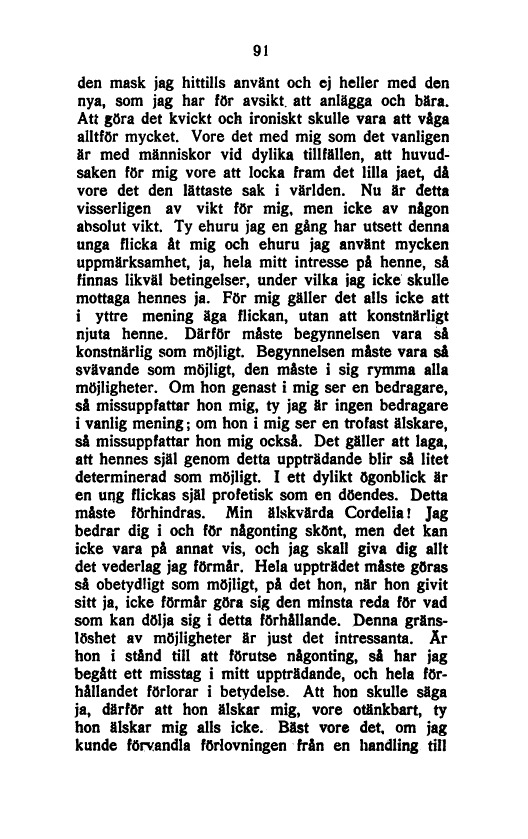 91

den mask jag hittills använt och ej heller med den nya, som jag har för avsikt att anlägga och bära. Att göra det kvickt och ironiskt skulle vara att våga alltför mycket. Vore det med mig som det vanligen är med människor vid dylika tillfällen, att huvudsaken för mig vore att locka fram det lilla jaet, då vore det den lättaste sak i världen. Nu är detta visserligen av vikt för mig, men icke av någon absolut vikt. Ty ehuru jag en gång har utsett denna unga flicka åt mig och ehuru jag använt mycken uppmärksamhet, ja, hela mitt intresse på henne, så finnas likväl betingelser, under vilka jag icke skulle mottaga hennes ja. För mig gäller det alls icke att i yttre mening äga flickan, utan att konstnärligt njuta henne. Därför måste begynnelsen vara så konstnärlig som möjligt. Begynnelsen måste vara så svävande som möjligt, den måste i sig rymma alla möjligheter. Om hon genast i mig ser en bedragare, så missuppfattar hon mig, ty jag är ingen bedragare i vanlig mening; om hon i mig ser en trofast älskare, så missuppfattar hon mig också. Det gäller att laga, att hennes själ genom detta uppträdande blir så litet determinerad som möjligt. I ett dylikt ögonblick är en ung flickas själ profetisk som en döendes. Detta måste förhindras. Min älskvärda Cordelia! Jag bedrar dig i och för någonting skönt, men det kan icke vara på annat vis, och jag skall giva dig allt det vederlag jag förmår. Hela uppträdet måste göras så obetydligt som möjligt, på det hon, när hon givit sitt ja, icke förmår göra sig den minsta reda för vad som kan dölja sig i detta förhållande. Denna gränslöshet av möjligheter är just det intressanta. Är hon i stånd till att förutse någonting, så har jag begått ett misstag i mitt uppträdande, och hela förhållandet förlorar i betydelse. Att hon skulle säga ja, därför att hon älskar mig, vore otänkbart, ty hon älskar mig alls icke. Bäst vore det, om jag kunde förvandla förlovningen från en handling till